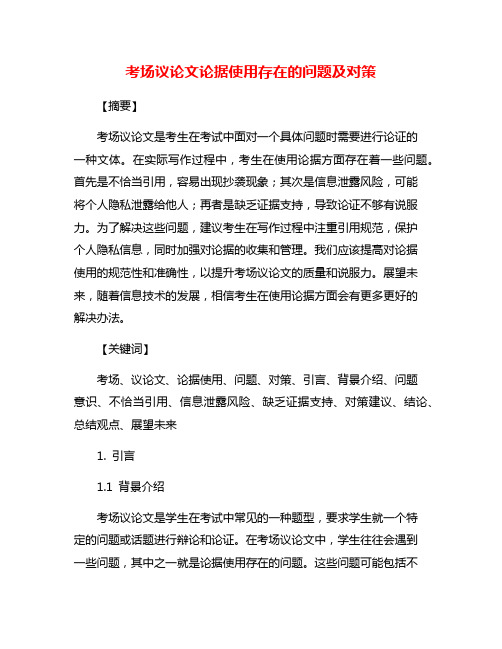 考场议论文论据使用存在的问题及对策

【摘要】

考场议论文是考生在考试中面对一个具体问题时需要进行论证的一种文体。在实际写作过程中，考生在使用论据方面存在着一些问题。首先是不恰当引用，容易出现抄袭现象；其次是信息泄露风险，可能将个人隐私泄露给他人；再者是缺乏证据支持，导致论证不够有说服力。为了解决这些问题，建议考生在写作过程中注重引用规范，保护个人隐私信息，同时加强对论据的收集和管理。我们应该提高对论据使用的规范性和准确性，以提升考场议论文的质量和说服力。展望未来，随着信息技术的发展，相信考生在使用论据方面会有更多更好的解决办法。

【关键词】

考场、议论文、论据使用、问题、对策、引言、背景介绍、问题意识、不恰当引用、信息泄露风险、缺乏证据支持、对策建议、结论、总结观点、展望未来

1. 引言

1.1 背景介绍

考场议论文是学生在考试中常见的一种题型，要求学生就一个特定的问题或话题进行辩论和论证。在考场议论文中，学生往往会遇到一些问题，其中之一就是论据使用存在的问题。这些问题可能包括不